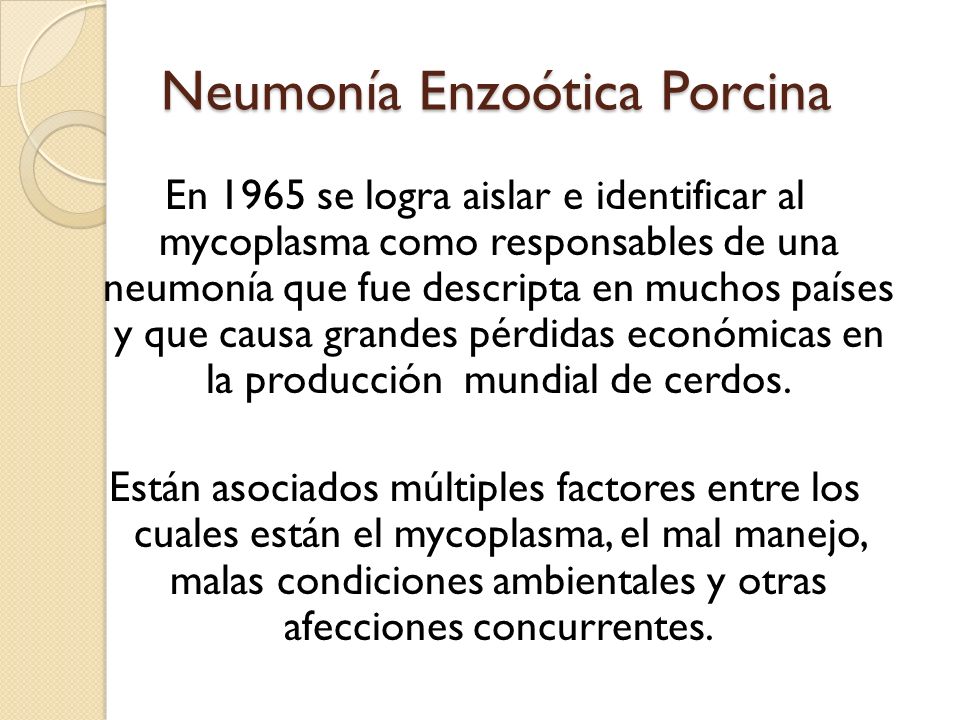 Neumonía Enzoótica Porcina

En 1965 se logra aislar e identificar al mycoplasma como responsables de una neumonía que fue descripta en muchos países y que causa grandes pérdidas económicas en la producción mundial de cerdos.

Están asociados múltiples factores entre los cuales están el mycoplasma, el mal manejo, malas condiciones ambientales y otras afecciones concurrentes.